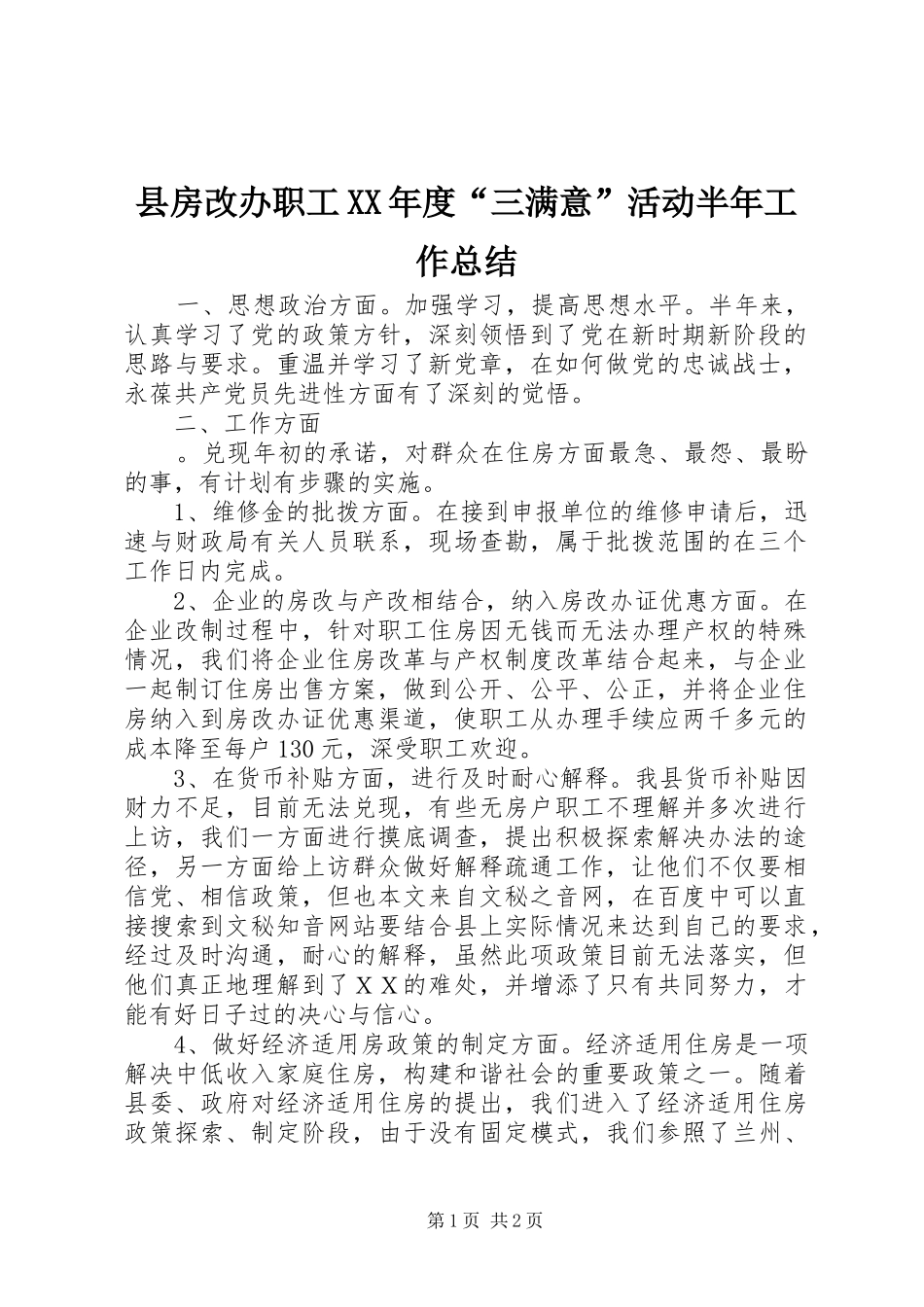 县房改办职工XX年度“三满意”活动半年工作总结

一、思想政治方面。加强学习，提高思想水平。半年来，认真学习了党的政策方针，深刻领悟到了党在新时期新阶段的思路与要求。重温并学习了新党章，在如何做党的忠诚战士，永葆共产党员先进性方面有了深刻的觉悟。

二、工作方面

。兑现年初的承诺，对群众在住房方面最急、最怨、最盼的事，有计划有步骤的实施。

1、维修金的批拨方面。在接到申报单位的维修申请后，迅速与财政局有关人员联系，现场查勘，属于批拨范围的在三个工作日内完成。

2、企业的房改与产改相结合，纳入房改办证优惠方面。在企业改制过程中，针对职工住房因无钱而无法办理产权的特殊情况，我们将企业住房改革与产权制度改革结合起来，与企业一起制订住房出售方案，做到公开、公平、公正，并将企业住房纳入到房改办证优惠渠道，使职工从办理手续应两千多元的成本降至每户130元，深受职工欢迎。

3、在货币补贴方面，进行及时耐心解释。我县货币补贴因财力不足，目前无法兑现，有些无房户职工不理解并多次进行上访，我们一方面进行摸底调查，提出积极探索解决办法的途径，另一方面给上访群众做好解释疏通工作，让他们不仅要相信党、相信政策，但也本文来自文秘之音网，在百度中可以直接搜索到文秘知音网站要结合县上实际情况来达到自己的要求，经过及时沟通，耐心的解释，虽然此项政策目前无法落实，但他们真正地理解到了ＸＸ的难处，并增添了只有共同努力，才能有好日子过的决心与信心。

4、做好经济适用房政策的制定方面。经济适用住房是一项解决中低收入家庭住房，构建和谐社会的重要政策之一。随着县委、政府对经济适用住房的提出，我们进入了经济适用住房政策探索、制定阶段，由于没有固定模式，我们参照了兰州、

第1页 共2页